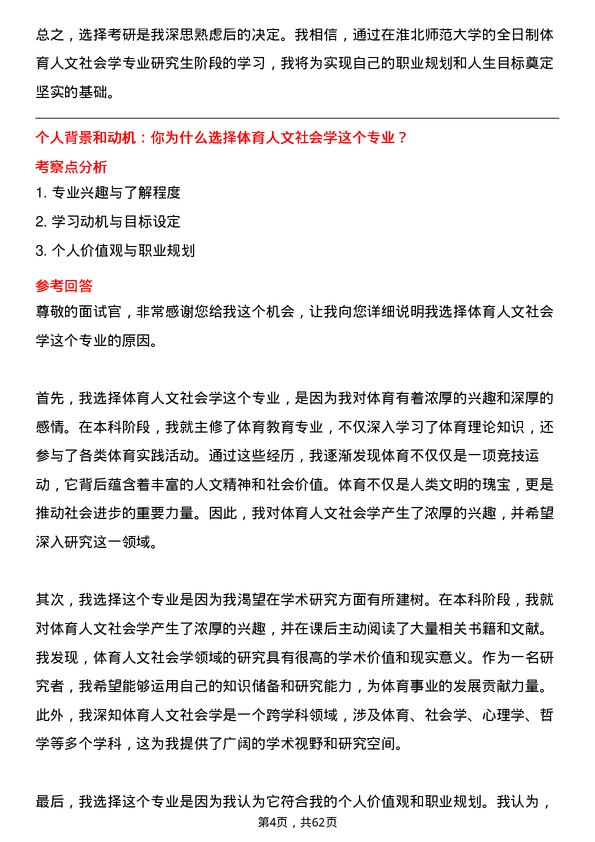 总之，选择考研是我深思熟虑后的决定。我相信，通过在淮北师范大学的全日制体育人文社会学专业研究生阶段的学习，我将为实现自己的职业规划和人生目标奠定坚实的基础。

个人背景和动机：你为什么选择体育人文社会学这个专业？

考察点分析

1. 专业兴趣与了解程度

2. 学习动机与目标设定

3. 个人价值观与职业规划

参考回答

尊敬的面试官，非常感谢您给我这个机会，让我向您详细说明我选择体育人文社会学这个专业的原因。

首先，我选择体育人文社会学这个专业，是因为我对体育有着浓厚的兴趣和深厚的感情。在本科阶段，我就主修了体育教育专业，不仅深入学习了体育理论知识，还参与了各类体育实践活动。通过这些经历，我逐渐发现体育不仅仅是一项竞技运动，它背后蕴含着丰富的人文精神和社会价值。体育不仅是人类文明的瑰宝，更是推动社会进步的重要力量。因此，我对体育人文社会学产生了浓厚的兴趣，并希望深入研究这一领域。

其次，我选择这个专业是因为我渴望在学术研究方面有所建树。在本科阶段，我就对体育人文社会学产生了浓厚的兴趣，并在课后主动阅读了大量相关书籍和文献。我发现，体育人文社会学领域的研究具有很高的学术价值和现实意义。作为一名研究者，我希望能够运用自己的知识储备和研究能力，为体育事业的发展贡献力量。此外，我深知体育人文社会学是一个跨学科领域，涉及体育、社会学、心理学、哲学等多个学科，这为我提供了广阔的学术视野和研究空间。

最后，我选择这个专业是因为我认为它符合我的个人价值观和职业规划。我认为，

第4页，共62页